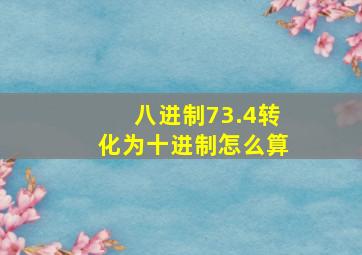 八进制73.4转化为十进制怎么算